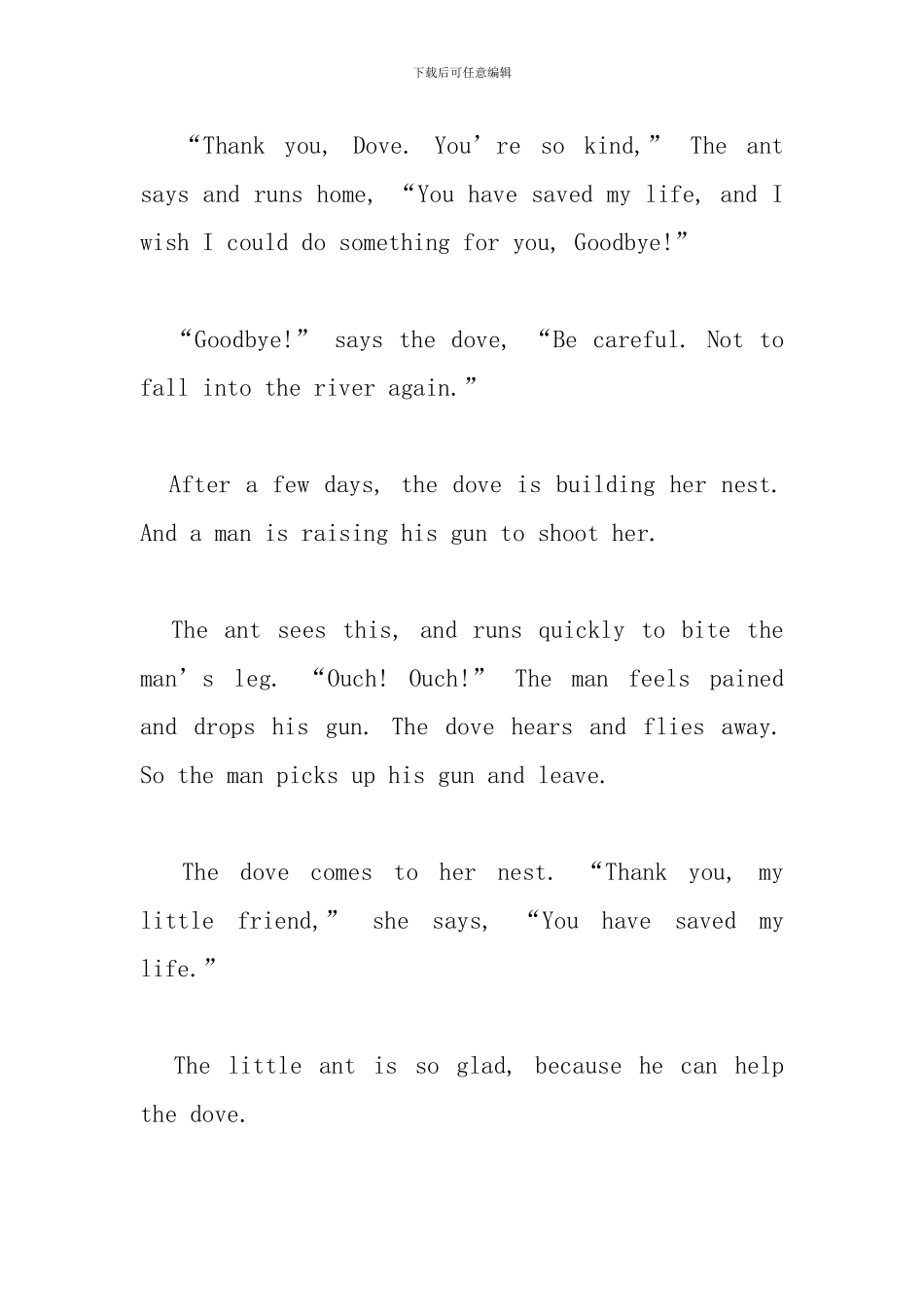 下载后可任意编辑

"Thank you, Dove. You're so kind," The ant says and runs home, "You have saved my life, and I wish I could do something for you, Goodbye!"

"Goodbye!" says the dove, "Be careful. Not to fall into the river again."

After a few days, the dove is building her nest. And a man is raising his gun to shoot her.

The ant sees this, and runs quickly to bite the man's leg. "Ouch! Ouch!" The man feels pained and drops his gun. The dove hears and flies away. So the man picks up his gun and leave.

The dove comes to her nest. "Thank you, my little friend," she says, "You have saved my life."

The little ant is so glad, because he can help the dove.